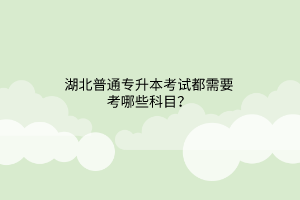 湖北普通专升本考试都需要考哪些科目？